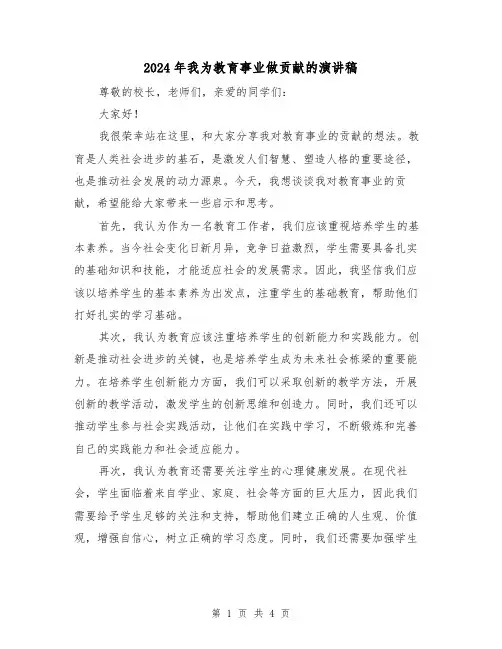 2024年我为教育事业做贡献的演讲稿

尊敬的校长，老师们，亲爱的同学们：

大家好！

我很荣幸站在这里，和大家分享我对教育事业的贡献的想法。教育是人类社会进步的基石，是激发人们智慧、塑造人格的重要途径，也是推动社会发展的动力源泉。今天，我想谈谈我对教育事业的贡献，希望能给大家带来一些启示和思考。

首先，我认为作为一名教育工作者，我们应该重视培养学生的基本素养。当今社会变化日新月异，竞争日益激烈，学生需要具备扎实的基础知识和技能，才能适应社会的发展需求。因此，我坚信我们应该以培养学生的基本素养为出发点，注重学生的基础教育，帮助他们打好扎实的学习基础。

其次，我认为教育应该注重培养学生的创新能力和实践能力。创新是推动社会进步的关键，也是培养学生成为未来社会栋梁的重要能力。在培养学生创新能力方面，我们可以采取创新的教学方法，开展创新的教学活动，激发学生的创新思维和创造力。同时，我们还可以推动学生参与社会实践活动，让他们在实践中学习，不断锻炼和完善自己的实践能力和社会适应能力。

再次，我认为教育还需要关注学生的心理健康发展。在现代社会，学生面临着来自学业、家庭、社会等方面的巨大压力，因此我们需要给予学生足够的关注和支持，帮助他们建立正确的人生观、价值观，增强自信心，树立正确的学习态度。同时，我们还需要加强学生

第 1 页 共 4 页